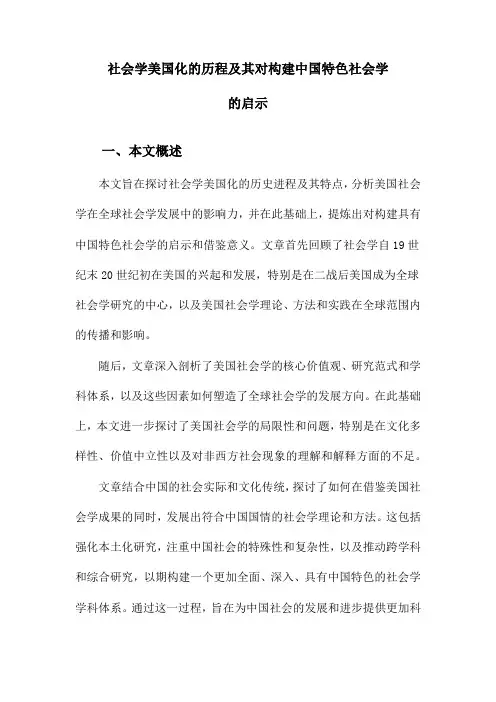 社会学美国化的历程及其对构建中国特色社会学的启示

一、本文概述

本文旨在探讨社会学美国化的历史进程及其特点，分析美国社会学在全球社会学发展中的影响力，并在此基础上，提炼出对构建具有中国特色社会学的启示和借鉴意义。文章首先回顾了社会学自19世纪末20世纪初在美国的兴起和发展，特别是在二战后美国成为全球社会学研究的中心，以及美国社会学理论、方法和实践在全球范围内的传播和影响。

随后，文章深入剖析了美国社会学的核心价值观、研究范式和学科体系，以及这些因素如何塑造了全球社会学的发展方向。在此基础上，本文进一步探讨了美国社会学的局限性和问题，特别是在文化多样性、价值中立性以及对非西方社会现象的理解和解释方面的不足。

文章结合中国的社会实际和文化传统，探讨了如何在借鉴美国社会学成果的同时，发展出符合中国国情的社会学理论和方法。这包括强化本土化研究，注重中国社会的特殊性和复杂性，以及推动跨学科和综合研究，以期构建一个更加全面、深入、具有中国特色的社会学学科体系。通过这一过程，旨在为中国社会的发展和进步提供更加科